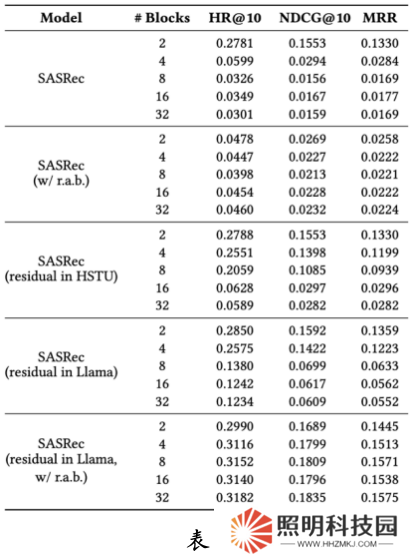 | Model | # Blocks | HR@10 | NDCG@10 | MRR |
|---|---|---|---|---|
| SASRec | 2 | 0.2781 | 0.1553 | 0.1330 |
| | 4 | 0.0599 | 0.0294 | 0.0284 |
| | 8 | 0.0326 | 0.0156 | 0.0169 |
| | 16 | 0.0349 | 0.0167 | 0.0177 |
| | 32 | 0.0301 | 0.0159 | 0.0169 |
| SASRec (w/ r.a.b.) | 2 | 0.0478 | 0.0269 | 0.0258 |
| | 4 | 0.0447 | 0.0227 | 0.0222 |
| | 8 | 0.0398 | 0.0213 | 0.0221 |
| | 16 | 0.0454 | 0.0228 | 0.0222 |
| | 32 | 0.0460 | 0.0232 | 0.0224 |
| SASRec (residual in HSTU) | 2 | 0.2788 | 0.1553 | 0.1330 |
| | 4 | 0.2551 | 0.1398 | 0.1199 |
| | 8 | 0.2059 | 0.1085 | 0.0939 |
| | 16 | 0.0628 | 0.0297 | 0.0296 |
| | 32 | 0.0589 | 0.0282 | 0.0282 |
| SASRec (residual in Llama) | 2 | 0.2850 | 0.1592 | 0.1359 |
| | 4 | 0.2575 | 0.1422 | 0.1223 |
| | 8 | 0.1380 | 0.0699 | 0.0633 |
| | 16 | 0.1242 | 0.0617 | 0.0562 |
| | 32 | 0.1234 | 0.0609 | 0.0552 |
| SASRec (residual in Llama, w/ r.a.b.) | 2 | 0.2990 | 0.1689 | 0.1445 |
| | 4 | 0.3116 | 0.1799 | 0.1513 |
| | 8 | 0.3152 | 0.1809 | 0.1571 |
| | 16 | 0.3140 | 0.1796 | 0.1538 |
| | 32 | 0.3182 | 0.1835 | 0.1575 |

表

照明科技园
WWW.HHZMKJ.COM